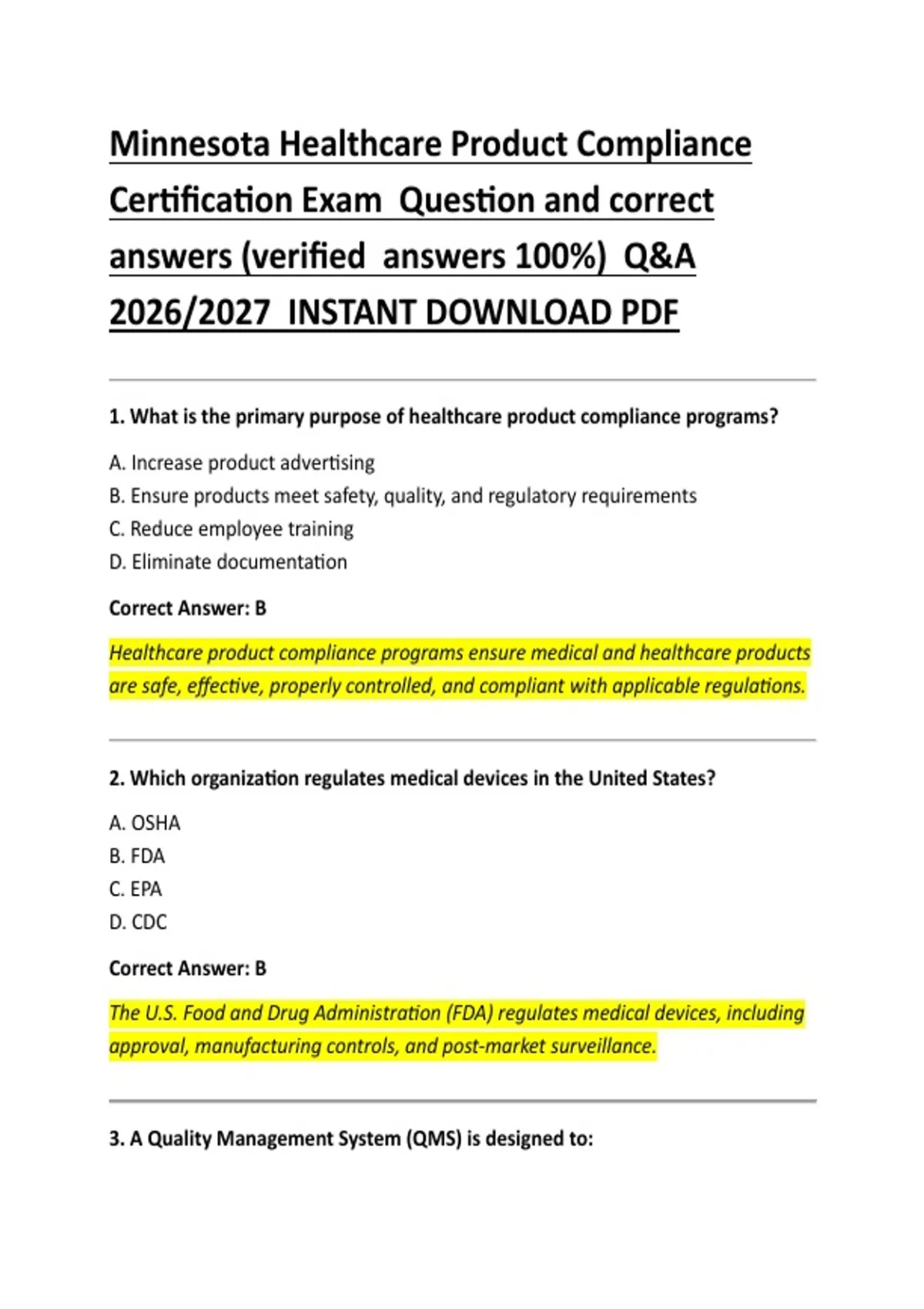 Minnesota Healthcare Product Compliance Certification Exam Question and correct answers (verified answers 100%) Q&A 2026/2027 INSTANT DOWNLOAD PDF

1. What is the primary purpose of healthcare product compliance programs?

A. Increase product advertising
B. Ensure products meet safety, quality, and regulatory requirements
C. Reduce employee training
D. Eliminate documentation

Correct Answer: B

Healthcare product compliance programs ensure medical and healthcare products are safe, effective, properly controlled, and compliant with applicable regulations.

2. Which organization regulates medical devices in the United States?

A. OSHA
B. FDA
C. EPA
D. CDC

Correct Answer: B

The U.S. Food and Drug Administration (FDA) regulates medical devices, including approval, manufacturing controls, and post-market surveillance.

3. A Quality Management System (QMS) is designed to: